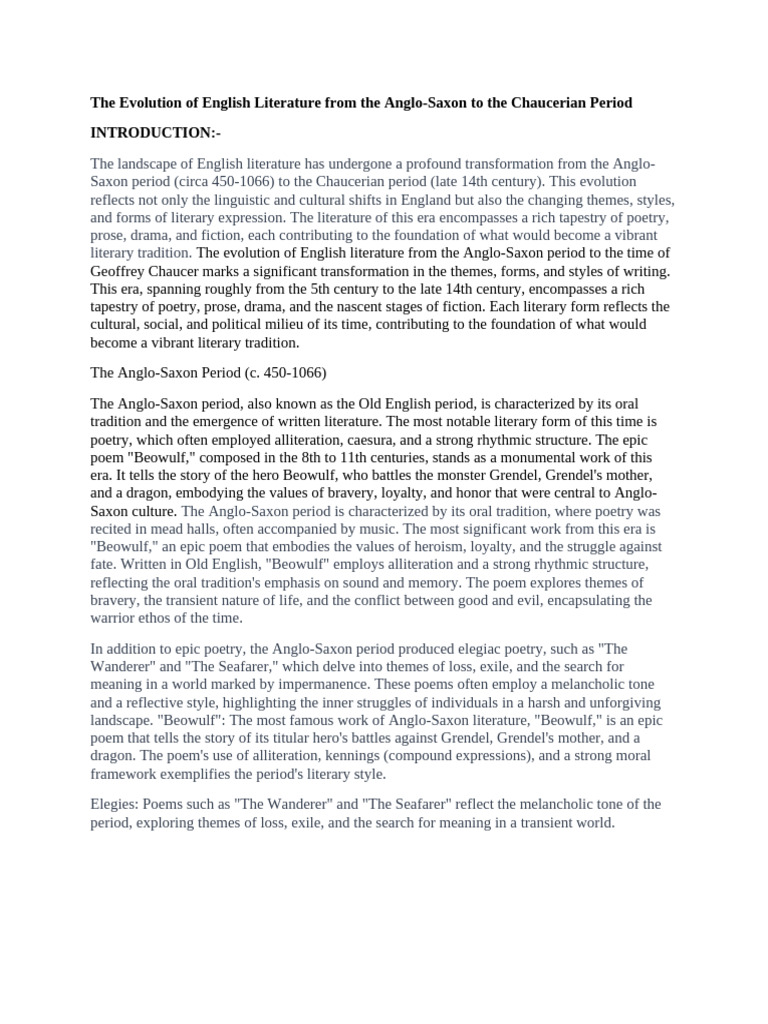 The Evolution of English Literature from the Anglo-Saxon to the Chaucerian Period

INTRODUCTION:-

The landscape of English literature has undergone a profound transformation from the Anglo-Saxon period (circa 450-1066) to the Chaucerian period (late 14th century). This evolution reflects not only the linguistic and cultural shifts in England but also the changing themes, styles, and forms of literary expression. The literature of this era encompasses a rich tapestry of poetry, prose, drama, and fiction, each contributing to the foundation of what would become a vibrant literary tradition. The evolution of English literature from the Anglo-Saxon period to the time of Geoffrey Chaucer marks a significant transformation in the themes, forms, and styles of writing. This era, spanning roughly from the 5th century to the late 14th century, encompasses a rich tapestry of poetry, prose, drama, and the nascent stages of fiction. Each literary form reflects the cultural, social, and political milieu of its time, contributing to the foundation of what would become a vibrant literary tradition.

The Anglo-Saxon Period (c. 450-1066)

The Anglo-Saxon period, also known as the Old English period, is characterized by its oral tradition and the emergence of written literature. The most notable literary form of this time is poetry, which often employed alliteration, caesura, and a strong rhythmic structure. The epic poem "Beowulf," composed in the 8th to 11th centuries, stands as a monumental work of this era. It tells the story of the hero Beowulf, who battles the monster Grendel, Grendel's mother, and a dragon, embodying the values of bravery, loyalty, and honor that were central to Anglo-Saxon culture. The Anglo-Saxon period is characterized by its oral tradition, where poetry was recited in mead halls, often accompanied by music. The most significant work from this era is "Beowulf," an epic poem that embodies the values of heroism, loyalty, and the struggle against fate. Written in Old English, "Beowulf" employs alliteration and a strong rhythmic structure, reflecting the oral tradition's emphasis on sound and memory. The poem explores themes of bravery, the transient nature of life, and the conflict between good and evil, encapsulating the warrior ethos of the time.

In addition to epic poetry, the Anglo-Saxon period produced elegiac poetry, such as "The Wanderer" and "The Seafarer," which delve into themes of loss, exile, and the search for meaning in a world marked by impermanence. These poems often employ a melancholic tone and a reflective style, highlighting the inner struggles of individuals in a harsh and unforgiving landscape. "Beowulf": The most famous work of Anglo-Saxon literature, "Beowulf," is an epic poem that tells the story of its titular hero's battles against Grendel, Grendel's mother, and a dragon. The poem's use of alliteration, kennings (compound expressions), and a strong moral framework exemplifies the period's literary style.

Elegies: Poems such as "The Wanderer" and "The Seafarer" reflect the melancholic tone of the period, exploring themes of loss, exile, and the search for meaning in a transient world.